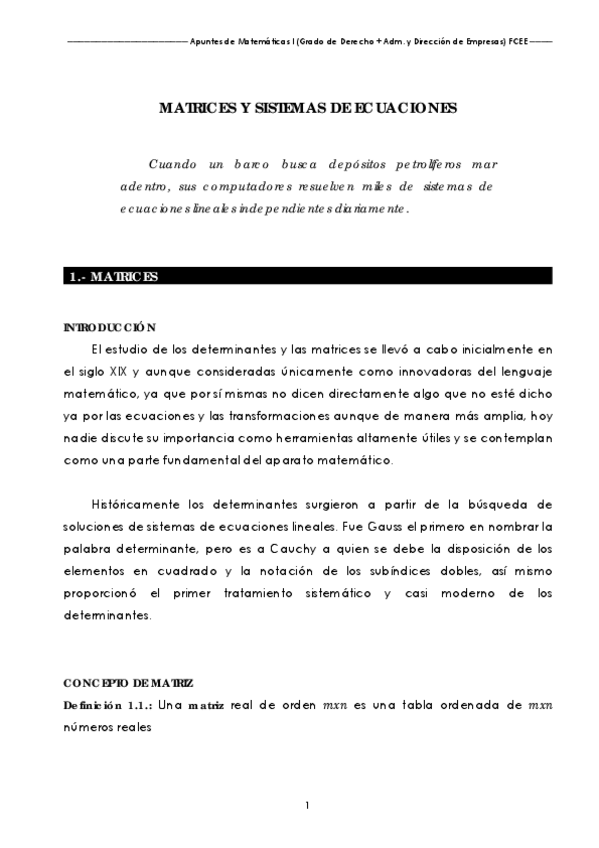 Apuntes de Matemáticas I (Grado de Derecho + Adm. y Dirección de Empresas) FCEE

MATRICES Y SISTEMAS DE ECUACIONES

Cuando un barco busca depósitos petrolíferos mar adentro, sus computadores resuelven miles de sistemas de ecuaciones lineales independientes diariamente.

1.- MATRICES

INTRODUCCIÓN

El estudio de los determinantes y las matrices se llevó a cabo inicialmente en el siglo XIX y aunque consideradas únicamente como innovadoras del lenguaje matemático, ya que por sí mismas no dicen directamente algo que no esté dicho ya por las ecuaciones y las transformaciones aunque de manera más amplia, hoy nadie discute su importancia como herramientas altamente útiles y se contemplan como una parte fundamental del aparato matemático.

Históricamente los determinantes surgieron a partir de la búsqueda de soluciones de sistemas de ecuaciones lineales. Fue Gauss el primero en nombrar la palabra determinante, pero es a Cauchy a quien se debe la disposición de los elementos en cuadrado y la notación de los subíndices dobles, así mismo proporcionó el primer tratamiento sistemático y casi moderno de los determinantes.

CONCEPTO DE MATRIZ

Definición 1.1.: Una matriz real de orden $mxn$ es una tabla ordenada de $mxn$ números reales

1